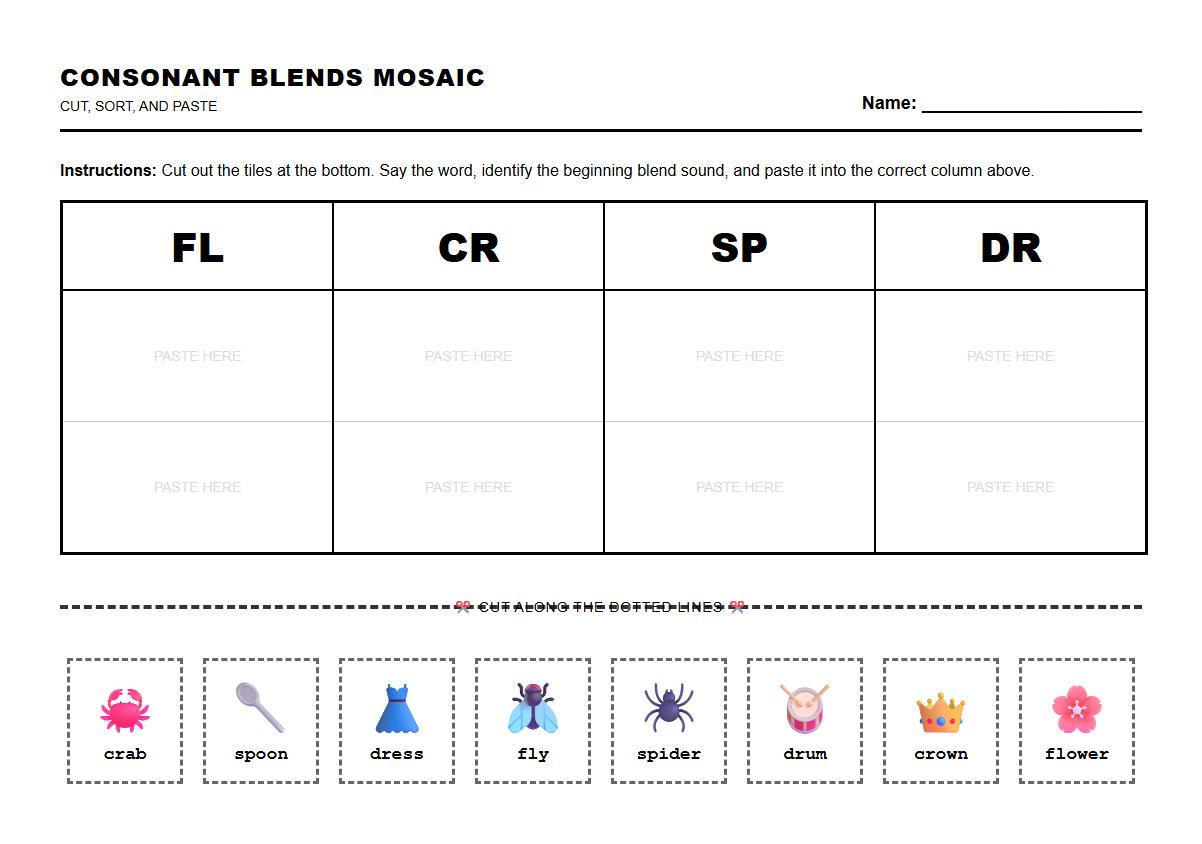 CONSONANT BLENDS MOSAIC
CUT, SORT, AND PASTE

Name: ____________________

Instructions: Cut out the tiles at the bottom. Say the word, identify the beginning blend sound, and paste it into the correct column above.

| FL | CR | SP | DR |
|---|---|---|---|
| PASTE HERE | PASTE HERE | PASTE HERE | PASTE HERE |
| PASTE HERE | PASTE HERE | PASTE HERE | PASTE HERE |

CUT ALONG THE DOTTED LINES

crab

spoon

dress

fly

spider

drum

crown

flower